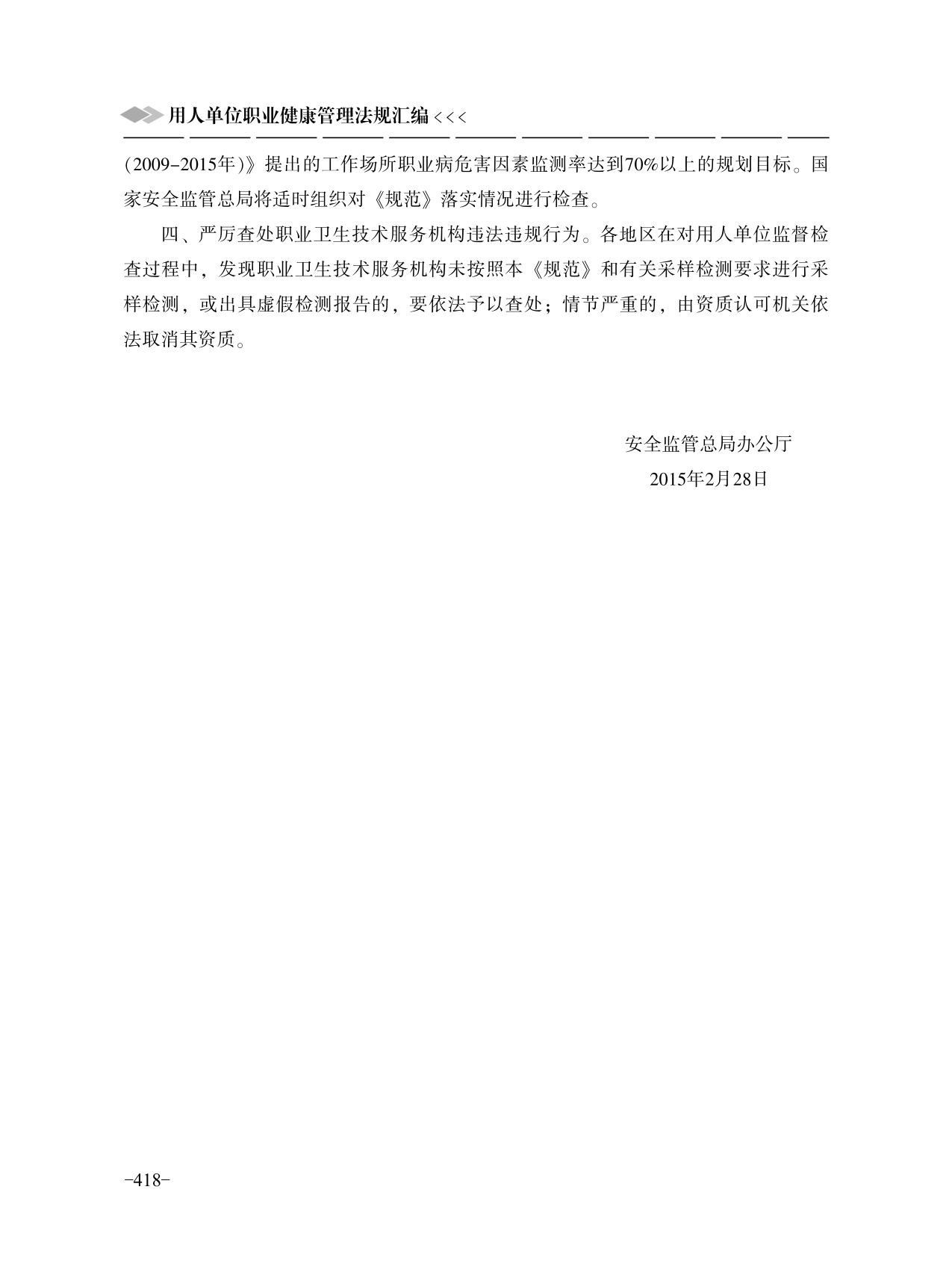 用人单位职业健康管理法规汇编 <<<

(2009-2015年)》提出的工作场所职业病危害因素监测率达到70%以上的规划目标。国家安全监管总局将适时组织对《规范》落实情况进行检查。

四、严厉查处职业卫生技术服务机构违法违规行为。各地区在对用人单位监督检查过程中，发现职业卫生技术服务机构未按照本《规范》和有关采样检测要求进行采样检测，或出具虚假检测报告的，要依法予以查处；情节严重的，由资质认可机关依法取消其资质。

安全监管总局办公厅
2015年2月28日

-418-